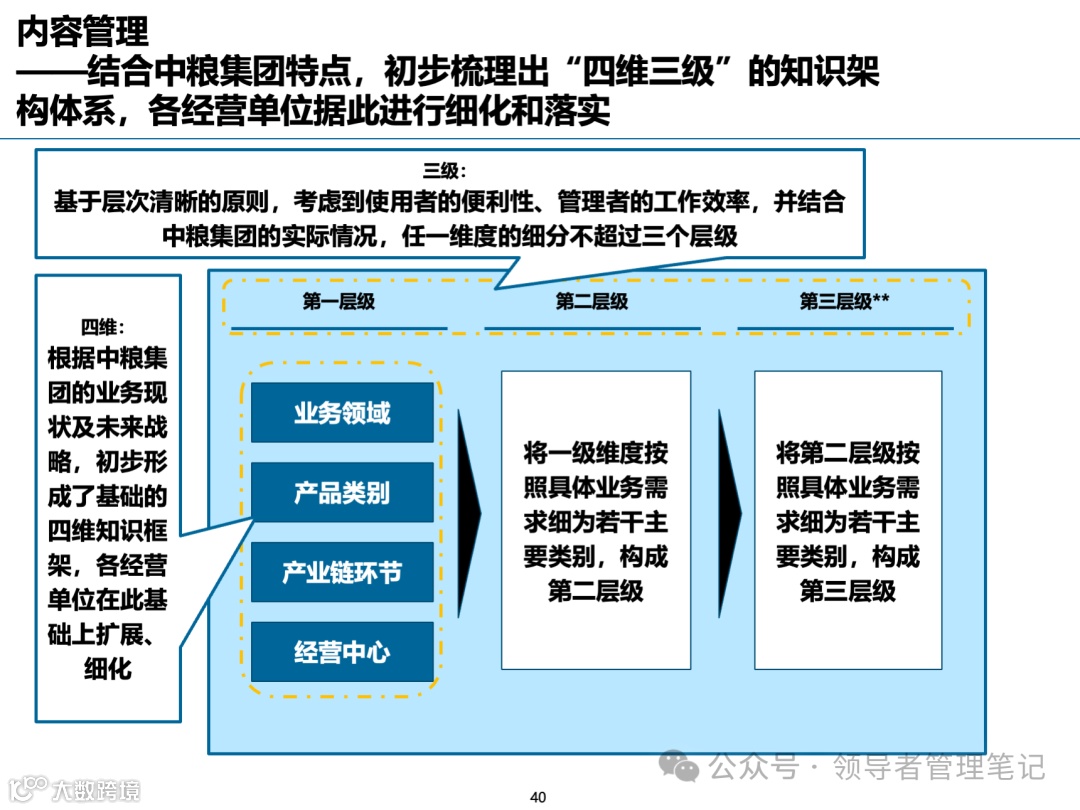 内容管理
——结合中粮集团特点，初步梳理出“四维三级”的知识架构体系，各经营单位据此进行细化和落实

三级：
基于层次清晰的原则，考虑到使用者的便利性、管理者的工作效率，并结合中粮集团的实际情况，任一维度的细分不超过三个层级

四维：
根据中粮集团的业务现状及未来战略，初步形成了基础的四维知识框架，各经营单位在此基础上扩展、细化

第一层级

第二层级

第三层级**

业务领域

产品类别

产业链环节

经营中心

将一级维度按照具体业务需求细为若干主要类别，构成第二层级

将第二层级按照具体业务需求细为若干主要类别，构成第三层级

公众号 · 领导者管理笔记

大数跨境

40